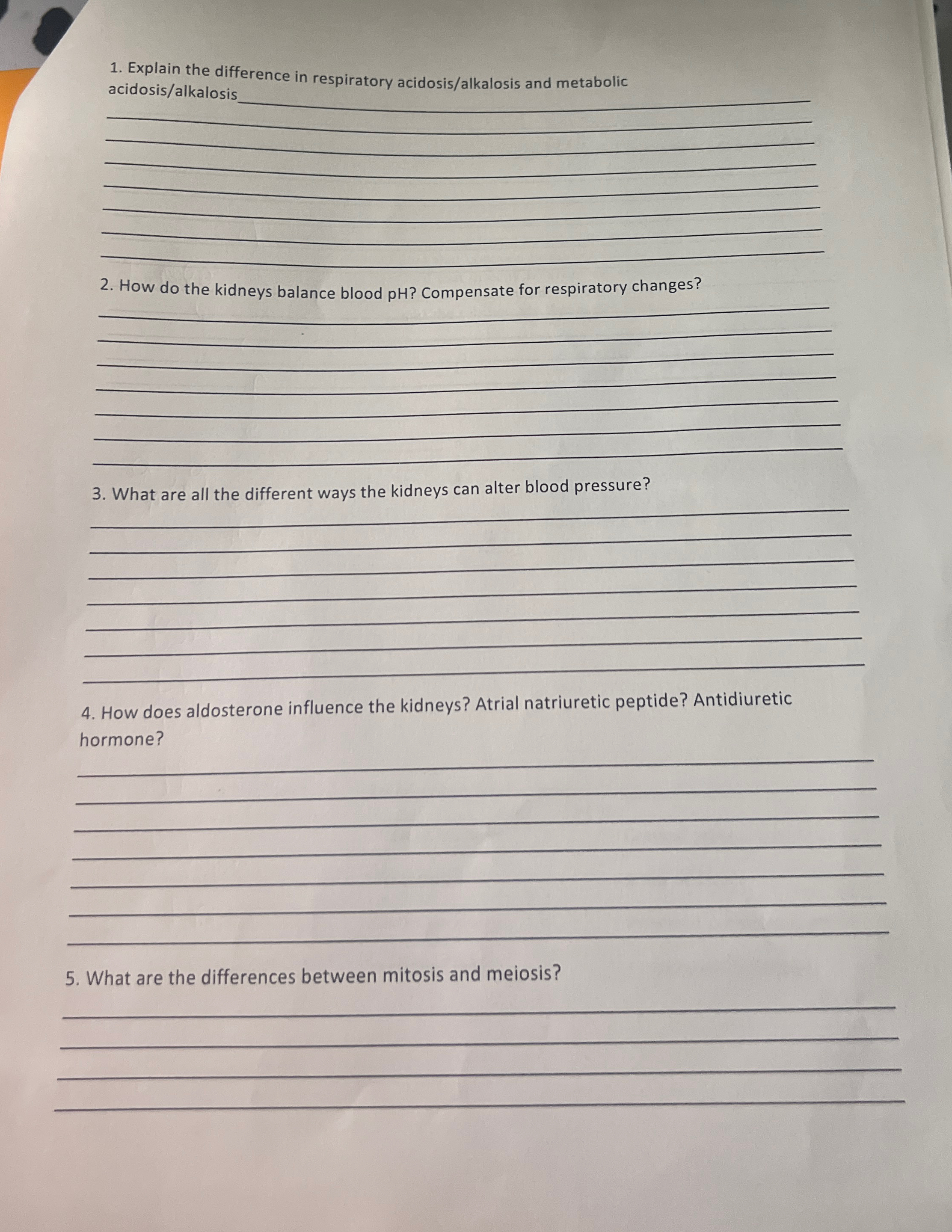 1. Explain the difference in respiratory acidosis/alkalosis and metabolic acidosis/alkalosis____

____

____

____

____

____

____

____

2. How do the kidneys balance blood pH? Compensate for respiratory changes?

____

____

____

____

____

____

____

3. What are all the different ways the kidneys can alter blood pressure?

____

____

____

____

____

____

____

4. How does aldosterone influence the kidneys? Atrial natriuretic peptide? Antidiuretic hormone?

____

____

____

____

____

____

____

5. What are the differences between mitosis and meiosis?

____

____

____

____